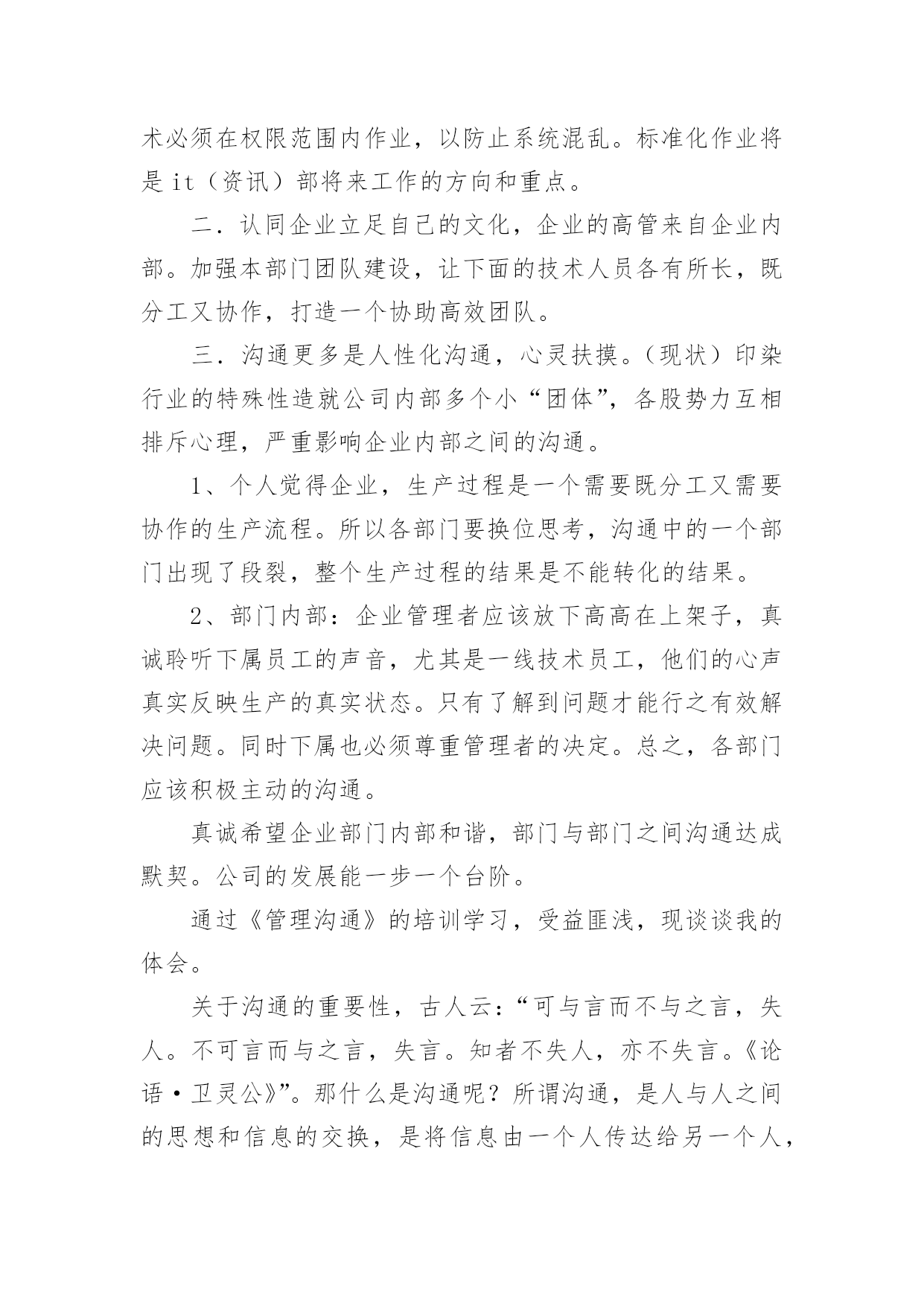 术必须在权限范围内作业，以防止系统混乱。标准化作业将是 it（资讯）部将来工作的方向和重点。

二．认同企业立足自己的文化，企业的高管来自企业内部。加强本部门团队建设，让下面的技术人员各有所长，既分工又协作，打造一个协助高效团队。

三．沟通更多是人性化沟通，心灵扶摸。（现状）印染行业的特殊性造就公司内部多个小“团体”，各股势力互相排斥心理，严重影响企业内部之间的沟通。

1、个人觉得企业，生产过程是一个需要既分工又需要协作的生产流程。所以各部门要换位思考，沟通中的一个部门出现了段裂，整个生产过程的结果是不能转化的结果。

2、部门内部：企业管理者应该放下高高在上架子，真诚聆听下属员工的声音，尤其是一线技术员工，他们的心声真实反映生产的真实状态。只有了解到问题才能行之有效解决问题。同时下属也必须尊重管理者的决定。总之，各部门应该积极主动的沟通。

真诚希望企业部门内部和谐，部门与部门之间沟通达成默契。公司的发展能一步一个台阶。

通过《管理沟通》的培训学习，受益匪浅，现谈谈我的体会。

关于沟通的重要性，古人云：“可与言而不与之言，失人。不可言而与之言，失言。知者不失人，亦不失言。《论语·卫灵公》”。那什么是沟通呢？所谓沟通，是人与人之间的思想和信息的交换，是将信息由一个人传达给另一个人，